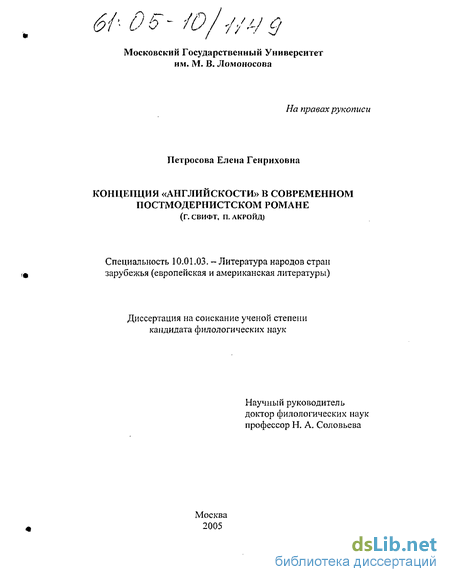 61:05-10/1149

Московский Государственный Университет
им. М. В. Ломоносова

На правах рукописи

Петросова Елена Генриховна

КОНЦЕПЦИЯ «АНГЛИЙСКОСТИ» В СОВРЕМЕННОМ ПОСТМОДЕРНИСТСКОМ РОМАНЕ
(Г. СВИФТ, П. АКРОЙД)

Специальность 10.01.03. – Литература народов стран зарубежья (европейская и американская литературы)

Диссертация на соискание ученой степени кандидата филологических наук

Научный руководитель
доктор филологических наук
профессор Н. А. Соловьева

Москва
2005

dsLib.net
библиотека диссертаций